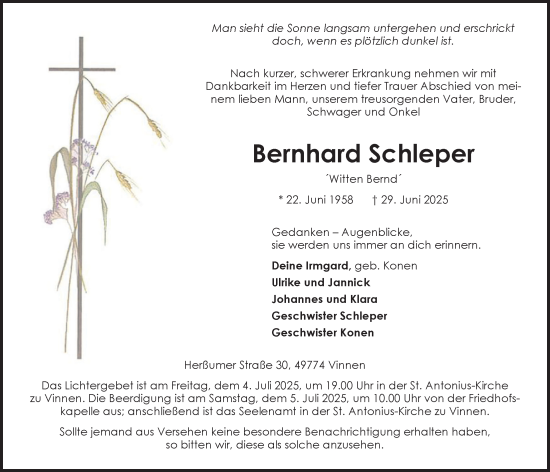 Man sieht die Sonne langsam untergehen und erschrickt doch, wenn es plötzlich dunkel ist.

Nach kurzer, schwerer Erkrankung nehmen wir mit Dankbarkeit im Herzen und tiefer Trauer Abschied von meinem lieben Mann, unserem treusorgenden Vater, Bruder, Schwager und Onkel

Bernhard Schleper

´Witten Bernd´

* 22. Juni 1958 † 29. Juni 2025

Gedanken – Augenblicke,
sie werden uns immer an dich erinnern.

Deine Irmgard, geb. Konen
Ulrike und Jannick
Johannes und Klara
Geschwister Schleper
Geschwister Konen

Herßumer Straße 30, 49774 Vinnen

Das Lichtergebet ist am Freitag, dem 4. Juli 2025, um 19.00 Uhr in der St. Antonius-Kirche zu Vinnen. Die Beerdigung ist am Samstag, dem 5. Juli 2025, um 10.00 Uhr von der Friedhofskapelle aus; anschließend ist das Seelenamt in der St. Antonius-Kirche zu Vinnen.

Sollte jemand aus Versehen keine besondere Benachrichtigung erhalten haben, so bitten wir, diese als solche anzusehen.